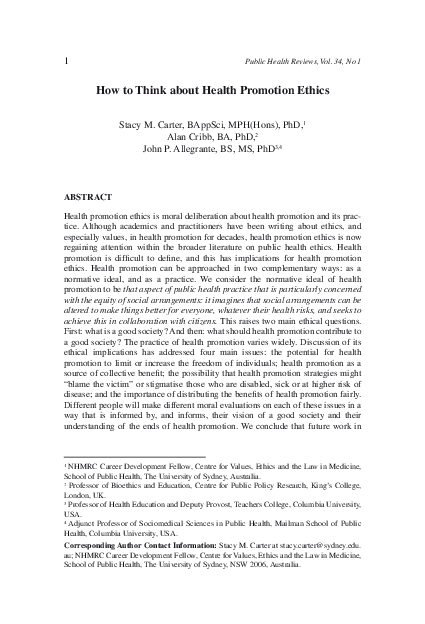 1 Public Health Reviews, Vol. 34, No 1

How to Think about Health Promotion Ethics

Stacy M. Carter, BAppSci, MPH(Hons), PhD,$^1$
Alan Cribb, BA, PhD,$^2$
John P. Allegrante, BS, MS, PhD$^{3,4}$

ABSTRACT

Health promotion ethics is moral deliberation about health promotion and its practice. Although academics and practitioners have been writing about ethics, and especially values, in health promotion for decades, health promotion ethics is now regaining attention within the broader literature on public health ethics. Health promotion is difficult to define, and this has implications for health promotion ethics. Health promotion can be approached in two complementary ways: as a normative ideal, and as a practice. We consider the normative ideal of health promotion to be that aspect of public health practice that is particularly concerned with the equity of social arrangements: it imagines that social arrangements can be altered to make things better for everyone, whatever their health risks, and seeks to achieve this in collaboration with citizens. This raises two main ethical questions. First: what is a good society? And then: what should health promotion contribute to a good society? The practice of health promotion varies widely. Discussion of its ethical implications has addressed four main issues: the potential for health promotion to limit or increase the freedom of individuals; health promotion as a source of collective benefit; the possibility that health promotion strategies might "blame the victim" or stigmatise those who are disabled, sick or at higher risk of disease; and the importance of distributing the benefits of health promotion fairly. Different people will make different moral evaluations on each of these issues in a way that is informed by, and informs, their vision of a good society and their understanding of the ends of health promotion. We conclude that future work in

$^1$ NHMRC Career Development Fellow, Centre for Values, Ethics and the Law in Medicine, School of Public Health, The University of Sydney, Australia.
$^2$ Professor of Bioethics and Education, Centre for Public Policy Research, King's College, London, UK.
$^3$ Professor of Health Education and Deputy Provost, Teachers College, Columbia University, USA.
$^4$ Adjunct Professor of Sociomedical Sciences in Public Health, Mailman School of Public Health, Columbia University, USA.

Corresponding Author Contact Information: Stacy M. Carter at stacy.carter@sydney.edu.au; NHMRC Career Development Fellow, Centre for Values, Ethics and the Law in Medicine, School of Public Health, The University of Sydney, NSW 2006, Australia.